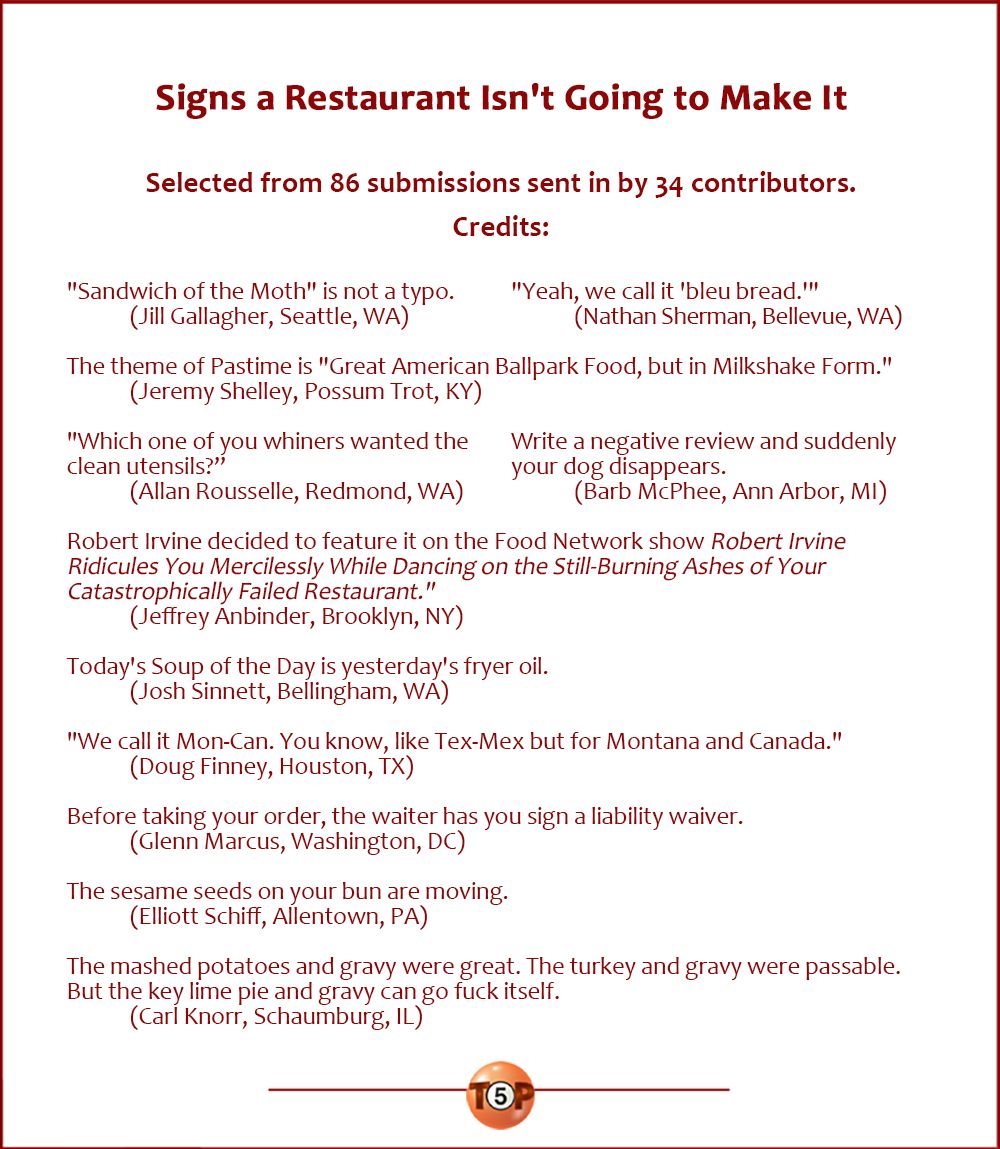 Signs a Restaurant Isn't Going to Make It

Selected from 86 submissions sent in by 34 contributors.

Credits:

"Sandwich of the Moth" is not a typo.
(Jill Gallagher, Seattle, WA)

"Yeah, we call it 'bleu bread.'"
(Nathan Sherman, Bellevue, WA)

The theme of Pastime is "Great American Ballpark Food, but in Milkshake Form."
(Jeremy Shelley, Possum Trot, KY)

"Which one of you whiners wanted the clean utensils?"
(Allan Rousselle, Redmond, WA)

Write a negative review and suddenly your dog disappears.
(Barb McPhee, Ann Arbor, MI)

Robert Irvine decided to feature it on the Food Network show Robert Irvine Ridicules You Mercilessly While Dancing on the Still-Burning Ashes of Your Catastrophically Failed Restaurant."
(Jeffrey Anbinder, Brooklyn, NY)

Today's Soup of the Day is yesterday's fryer oil.
(Josh Sinnett, Bellingham, WA)

"We call it Mon-Can. You know, like Tex-Mex but for Montana and Canada."
(Doug Finney, Houston, TX)

Before taking your order, the waiter has you sign a liability waiver.
(Glenn Marcus, Washington, DC)

The sesame seeds on your bun are moving.
(Elliott Schiff, Allentown, PA)

The mashed potatoes and gravy were great. The turkey and gravy were passable. But the key lime pie and gravy can go fuck itself.
(Carl Knorr, Schaumburg, IL)

T5P